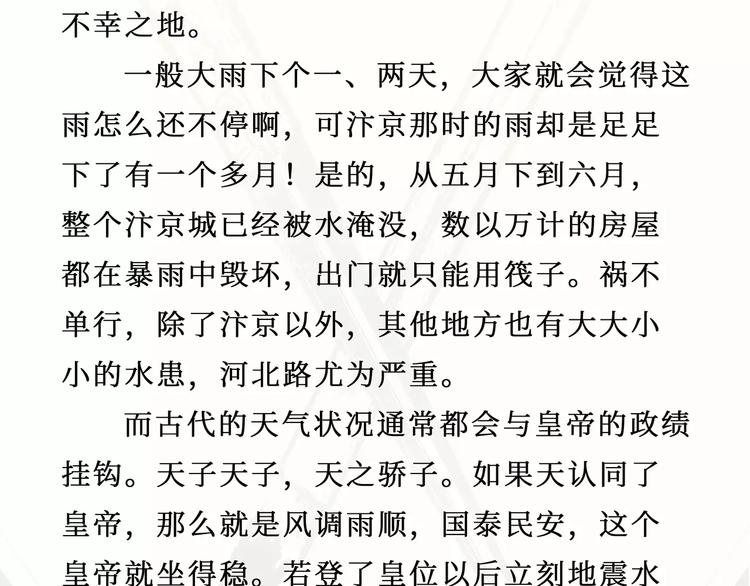 不幸之地。

一般大雨下个一、两天，大家就会觉得这雨怎么还不停啊，可汴京那时的雨却是足足下了有一个多月！是的，从五月下到六月，整个汴京城已经被水淹没，数以万计的房屋都在暴雨中毁坏，出门就只能用筏子。祸不单行，除了汴京以外，其他地方也有大大小小的水患，河北路尤为严重。

而古代的天气状况通常都会与皇帝的政绩挂钩。天子天子，天之骄子。如果天认同了皇帝，那么就是风调雨顺，国泰民安，这个皇帝就坐得稳。若登了皇位以后立刻地震水